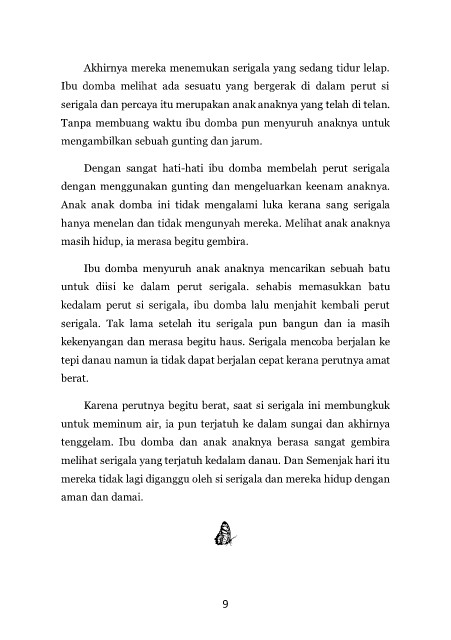 Akhirnya mereka menemukan serigala yang sedang tidur lelap. Ibu domba melihat ada sesuatu yang bergerak di dalam perut si serigala dan percaya itu merupakan anak anaknya yang telah di telan. Tanpa membuang waktu ibu domba pun menyuruh anaknya untuk mengambilkan sebuah gunting dan jarum.

Dengan sangat hati-hati ibu domba membelah perut serigala dengan menggunakan gunting dan mengeluarkan keenam anaknya. Anak anak domba ini tidak mengalami luka kerana sang serigala hanya menelan dan tidak mengunyah mereka. Melihat anak anaknya masih hidup, ia merasa begitu gembira.

Ibu domba menyuruh anak anaknya mencarikan sebuah batu untuk diisi ke dalam perut serigala. sehabis memasukkan batu kedalam perut si serigala, ibu domba lalu menjahit kembali perut serigala. Tak lama setelah itu serigala pun bangun dan ia masih kekenyangan dan merasa begitu haus. Serigala mencoba berjalan ke tepi danau namun ia tidak dapat berjalan cepat kerana perutnya amat berat.

Karena perutnya begitu berat, saat si serigala ini membungkuk untuk meminum air, ia pun terjatuh ke dalam sungai dan akhirnya tenggelam. Ibu domba dan anak anaknya berasa sangat gembira melihat serigala yang terjatuh kedalam danau. Dan Semenjak hari itu mereka tidak lagi diganggu oleh si serigala dan mereka hidup dengan aman dan damai.

9